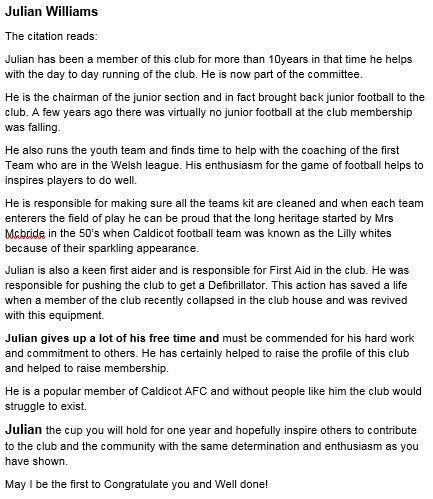 Julian Williams

The citation reads:

Julian has been a member of this club for more than 10years in that time he helps with the day to day running of the club. He is now part of the committee.

He is the chairman of the junior section and in fact brought back junior football to the club. A few years ago there was virtually no junior football at the club membership was falling.

He also runs the youth team and finds time to help with the coaching of the first Team who are in the Welsh league. His enthusiasm for the game of football helps to inspires players to do well.

He is responsible for making sure all the teams kit are cleaned and when each team enterers the field of play he can be proud that the long heritage started by Mrs Mcbride in the 50's when Caldicot football team was known as the Lilly whites because of their sparkling appearance.

Julian is also a keen first aider and is responsible for First Aid in the club. He was responsible for pushing the club to get a Defibrillator. This action has saved a life when a member of the club recently collapsed in the club house and was revived with this equipment.

Julian gives up a lot of his free time and must be commended for his hard work and commitment to others. He has certainly helped to raise the profile of this club and helped to raise membership.

He is a popular member of Caldicot AFC and without people like him the club would struggle to exist.

Julian the cup you will hold for one year and hopefully inspire others to contribute to the club and the community with the same determination and enthusiasm as you have shown.

May I be the first to Congratulate you and Well done!